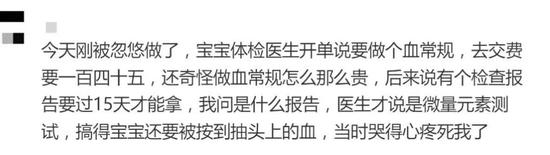 今天刚被忽悠做了，宝宝体检医生开单说要做个血常规，去交费要一百四十五，还奇怪做血常规怎么那么贵，后来说有个检查报告要过15天才能拿，我问是什么报告，医生才说是微量元素测试，搞得宝宝还要被按到抽头上的血，当时哭得心疼死我了